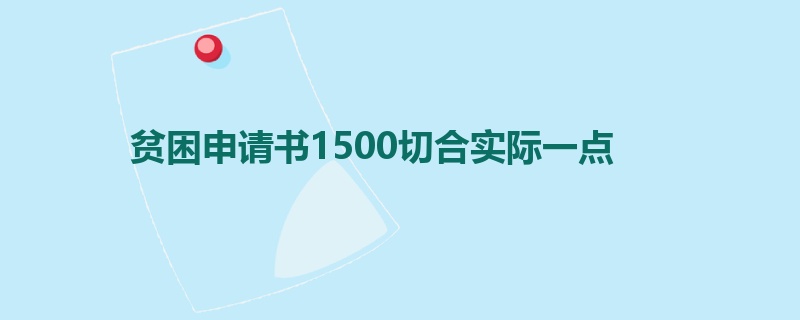 贫困申请书1500切合实际一点